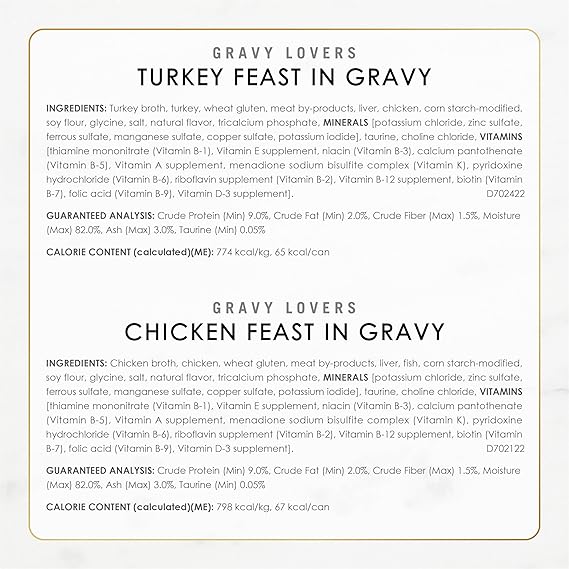 GRAVY LOVERS
TURKEY FEAST IN GRAVY

INGREDIENTS: Turkey broth, turkey, wheat gluten, meat by-products, liver, chicken, corn starch-modified, soy flour, glycine, salt, natural flavor, tricalcium phosphate, MINERALS [potassium chloride, zinc sulfate, ferrous sulfate, manganese sulfate, copper sulfate, potassium iodide], taurine, choline chloride, VITAMINS [thiamine mononitrate (Vitamin B-1), Vitamin E supplement, niacin (Vitamin B-3), calcium pantothenate (Vitamin B-5), Vitamin A supplement, menadione sodium bisulfite complex (Vitamin K), pyridoxine hydrochloride (Vitamin B-6), riboflavin supplement (Vitamin B-2), Vitamin B-12 supplement, biotin (Vitamin B-7), folic acid (Vitamin B-9), Vitamin D-3 supplement]. D702422

GUARANTEED ANALYSIS: Crude Protein (Min) 9.0%, Crude Fat (Min) 2.0%, Crude Fiber (Max) 1.5%, Moisture (Max) 82.0%, Ash (Max) 3.0%, Taurine (Min) 0.05%

CALORIE CONTENT (calculated)(ME): 774 kcal/kg, 65 kcal/can

GRAVY LOVERS
CHICKEN FEAST IN GRAVY

INGREDIENTS: Chicken broth, chicken, wheat gluten, meat by-products, liver, fish, corn starch-modified, soy flour, glycine, salt, natural flavor, tricalcium phosphate, MINERALS [potassium chloride, zinc sulfate, ferrous sulfate, manganese sulfate, copper sulfate, potassium iodide], taurine, choline chloride, VITAMINS [thiamine mononitrate (Vitamin B-1), Vitamin E supplement, niacin (Vitamin B-3), calcium pantothenate (Vitamin B-5), Vitamin A supplement, menadione sodium bisulfite complex (Vitamin K), pyridoxine hydrochloride (Vitamin B-6), riboflavin supplement (Vitamin B-2), Vitamin B-12 supplement, biotin (Vitamin B-7), folic acid (Vitamin B-9), Vitamin D-3 supplement]. D702122

GUARANTEED ANALYSIS: Crude Protein (Min) 9.0%, Crude Fat (Min) 2.0%, Crude Fiber (Max) 1.5%, Moisture (Max) 82.0%, Ash (Max) 3.0%, Taurine (Min) 0.05%

CALORIE CONTENT (calculated)(ME): 798 kcal/kg, 67 kcal/can